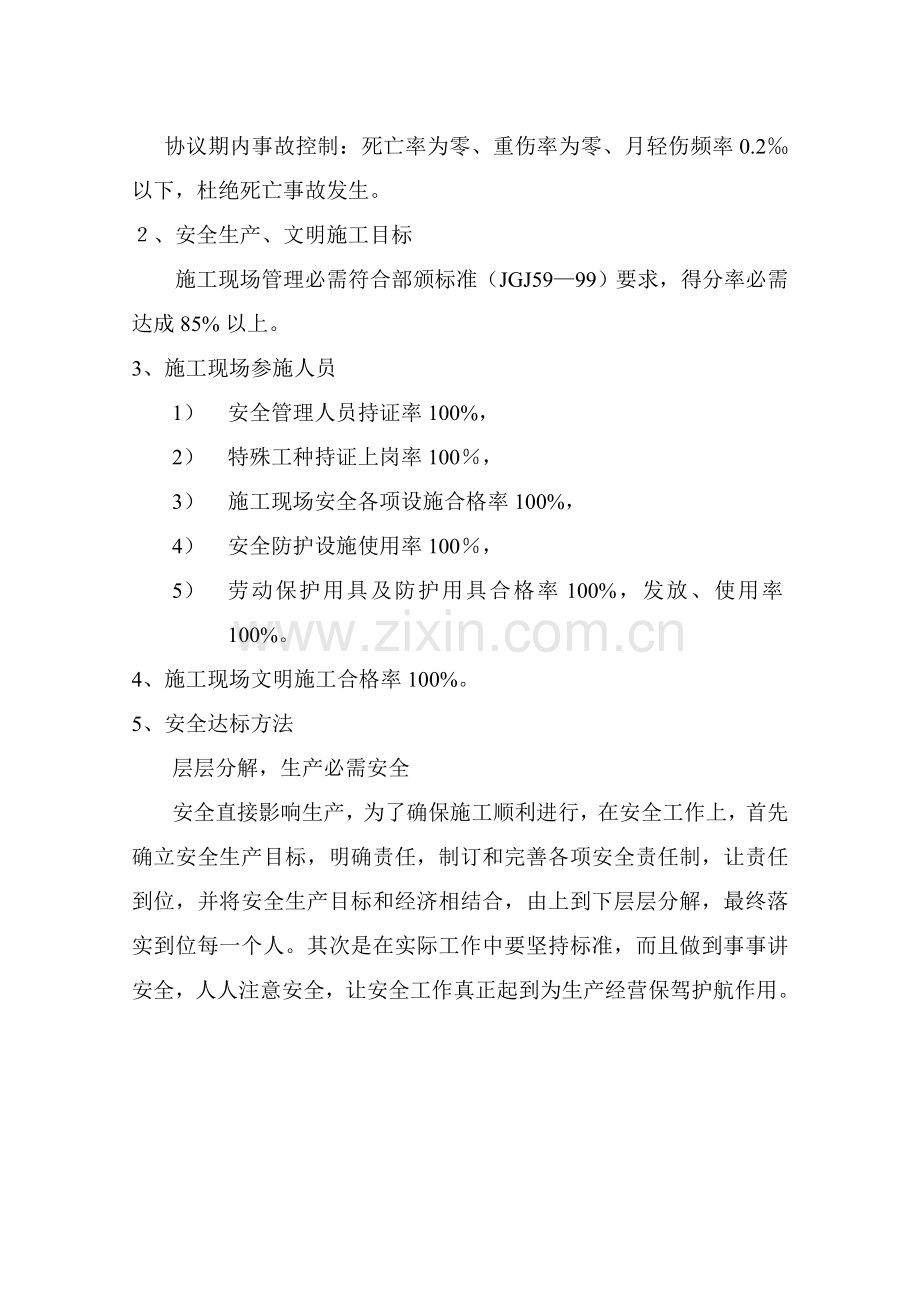 协议期内事故控制：死亡率为零、重伤率为零、月轻伤频率0.2‰以下，杜绝死亡事故发生。

2、安全生产、文明施工目标

施工现场管理必需符合部颁标准（JGJ59—99）要求，得分率必需达成85%以上。

3、施工现场参施人员

1） 安全管理人员持证率100%，

2） 特殊工种持证上岗率100％，

3） 施工现场安全各项设施合格率100%，

4） 安全防护设施使用率100％，

5） 劳动保护用具及防护用具合格率100%，发放、使用率100%。

4、施工现场文明施工合格率100%。

5、安全达标方法

层层分解，生产必需安全

安全直接影响生产，为了确保施工顺利进行，在安全工作上，首先确立安全生产目标，明确责任，制订和完善各项安全责任制，让责任到位，并将安全生产目标和经济相结合，由上到下层层分解，最终落实到位每一个人。其次是在实际工作中要坚持标准，而且做到事事讲安全，人人注意安全，让安全工作真正起到为生产经营保驾护航作用。

www.zixin.com.cn